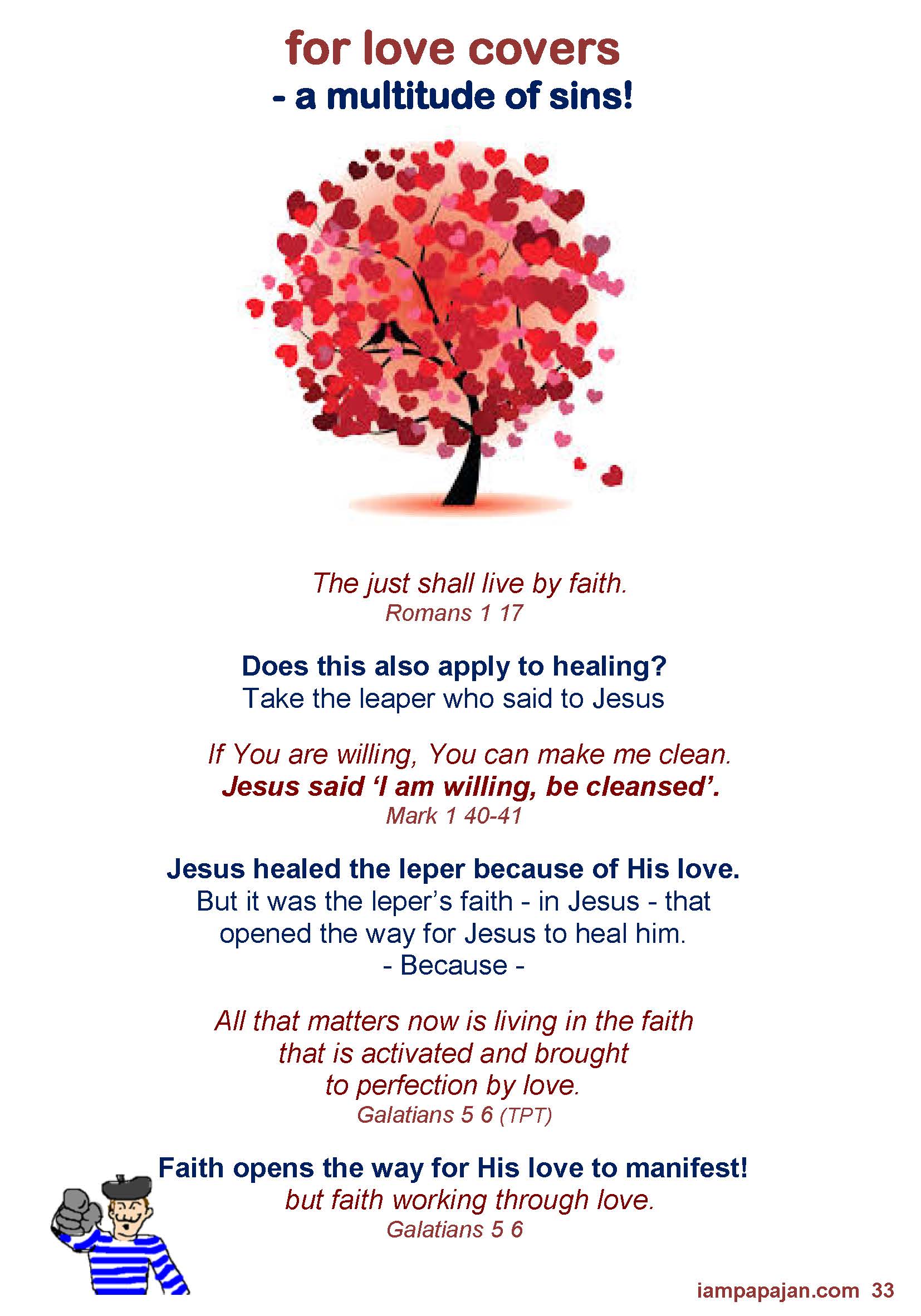 for love covers
- a multitude of sins!

The just shall live by faith.
Romans 1 17

Does this also apply to healing?
Take the leaper who said to Jesus

If You are willing, You can make me clean.
Jesus said 'I am willing, be cleansed'.
Mark 1 40-41

Jesus healed the leper because of His love.
But it was the leper's faith - in Jesus - that opened the way for Jesus to heal him.
- Because -

All that matters now is living in the faith that is activated and brought to perfection by love.
Galatians 5 6 (TPT)

Faith opens the way for His love to manifest!
but faith working through love.
Galatians 5 6

iampapajan.com 33